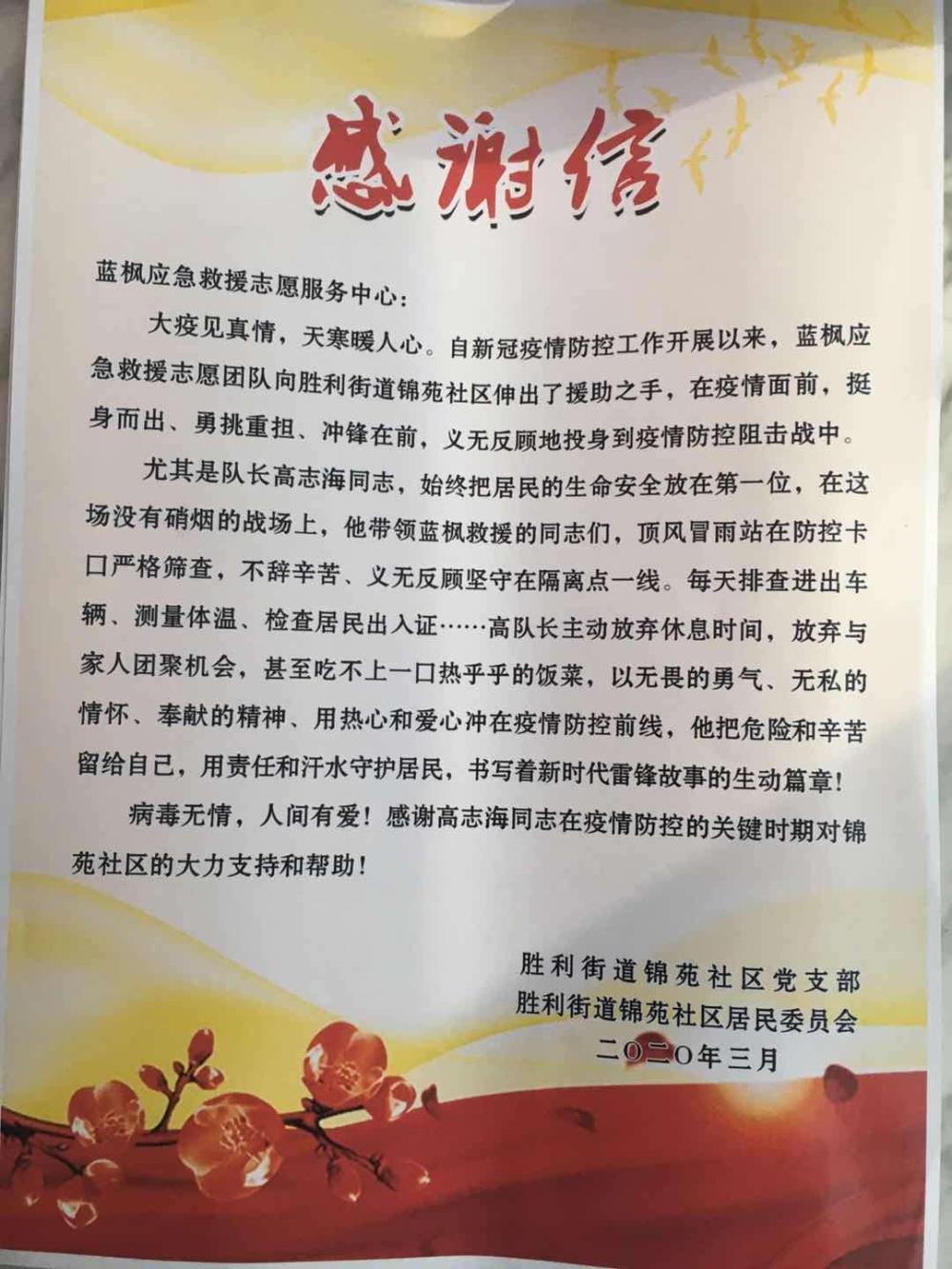 感谢信

蓝枫应急救援志愿服务中心：

大疫见真情，天寒暖人心。自新冠疫情防控工作开展以来，蓝枫应急救援志愿团队向胜利街道锦苑社区伸出了援助之手，在疫情面前，挺身而出、勇挑重担、冲锋在前，义无反顾地投身到疫情防控阻击战中。

尤其是队长高志海同志，始终把居民的生命安全放在第一位，在这场没有硝烟的战场上，他带领蓝枫救援的同志们，顶风冒雨站在防控卡口严格筛查，不辞辛苦、义无反顾坚守在隔离点一线。每天排查进出车辆、测量体温、检查居民出入证……高队长主动放弃休息时间，放弃与家人团聚机会，甚至吃不上一口热乎乎的饭菜，以无畏的勇气、无私的情怀、奉献的精神、用热心和爱心冲在疫情防控前线，他把危险和辛苦留给自己，用责任和汗水守护居民，书写着新时代雷锋故事的生动篇章！

病毒无情，人间有爱！感谢高志海同志在疫情防控的关键时期对锦苑社区的大力支持和帮助！

胜利街道锦苑社区党支部
胜利街道锦苑社区居民委员会
二〇二〇年三月